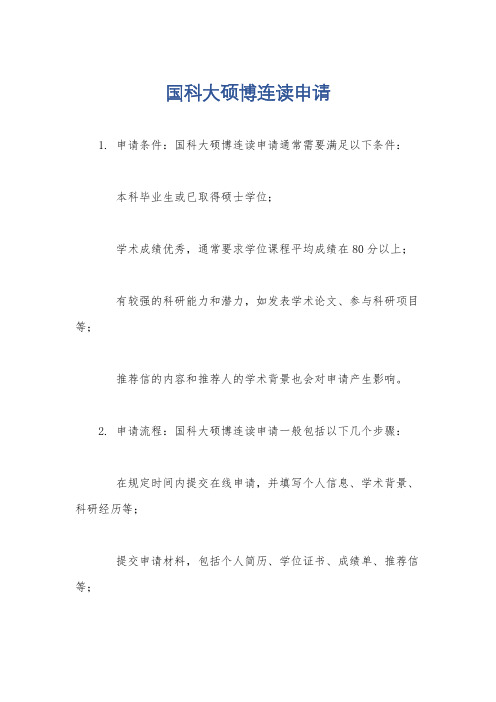 国科大硕博连读申请

1. 申请条件：国科大硕博连读申请通常需要满足以下条件：

本科毕业生或已取得硕士学位；

学术成绩优秀，通常要求学位课程平均成绩在80分以上；

有较强的科研能力和潜力，如发表学术论文、参与科研项目等；

推荐信的内容和推荐人的学术背景也会对申请产生影响。

2. 申请流程：国科大硕博连读申请一般包括以下几个步骤：

在规定时间内提交在线申请，并填写个人信息、学术背景、科研经历等；

提交申请材料，包括个人简历、学位证书、成绩单、推荐信等；